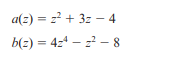 $a(z) = z^2 + 3z - 4$

$b(z) = 4z^4 - z^2 - 8$